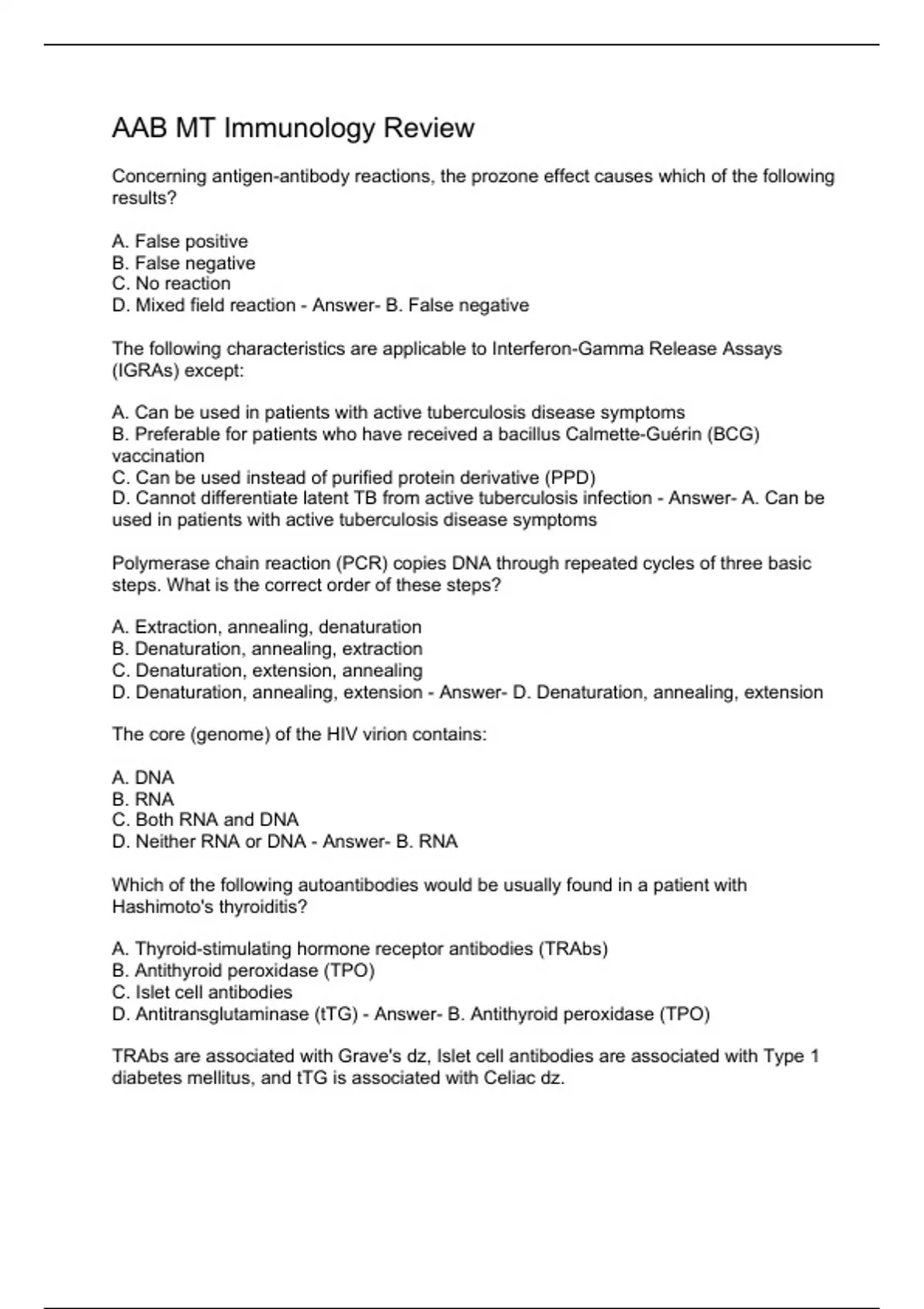 AAB MT Immunology Review

Concerning antigen-antibody reactions, the prozone effect causes which of the following results?

A. False positive
B. False negative
C. No reaction
D. Mixed field reaction - Answer- B. False negative

The following characteristics are applicable to Interferon-Gamma Release Assays (IGRAs) except:

A. Can be used in patients with active tuberculosis disease symptoms
B. Preferable for patients who have received a bacillus Calmette-Guérin (BCG) vaccination
C. Can be used instead of purified protein derivative (PPD)
D. Cannot differentiate latent TB from active tuberculosis infection - Answer- A. Can be used in patients with active tuberculosis disease symptoms

Polymerase chain reaction (PCR) copies DNA through repeated cycles of three basic steps. What is the correct order of these steps?

A. Extraction, annealing, denaturation
B. Denaturation, annealing, extraction
C. Denaturation, extension, annealing
D. Denaturation, annealing, extension - Answer- D. Denaturation, annealing, extension

The core (genome) of the HIV virion contains:

A. DNA
B. RNA
C. Both RNA and DNA
D. Neither RNA or DNA - Answer- B. RNA

Which of the following autoantibodies would be usually found in a patient with Hashimoto's thyroiditis?

A. Thyroid-stimulating hormone receptor antibodies (TRAbs)
B. Antithyroid peroxidase (TPO)
C. Islet cell antibodies
D. Antitransglutaminase (tTG) - Answer- B. Antithyroid peroxidase (TPO)

TRAbs are associated with Grave's dz, Islet cell antibodies are associated with Type 1 diabetes mellitus, and tTG is associated with Celiac dz.